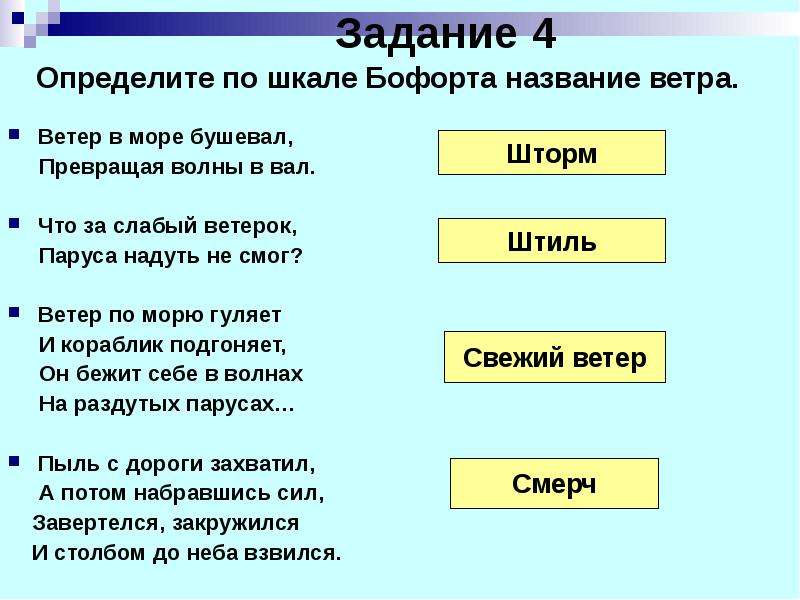 Задание 4

Определите по шкале Бофорта название ветра.

Ветер в море бушевал,
Превращая волны в вал.

Шторм

Что за слабый ветерок,
Паруса надуть не смог?

Штиль

Ветер по морю гуляет
И кораблик подгоняет,
Он бежит себе в волнах
На раздутых парусах…

Свежий ветер

Пыль с дороги захватил,
А потом набравшись сил,
Завертелся, закружился
И столбом до неба взвился.

Смерч